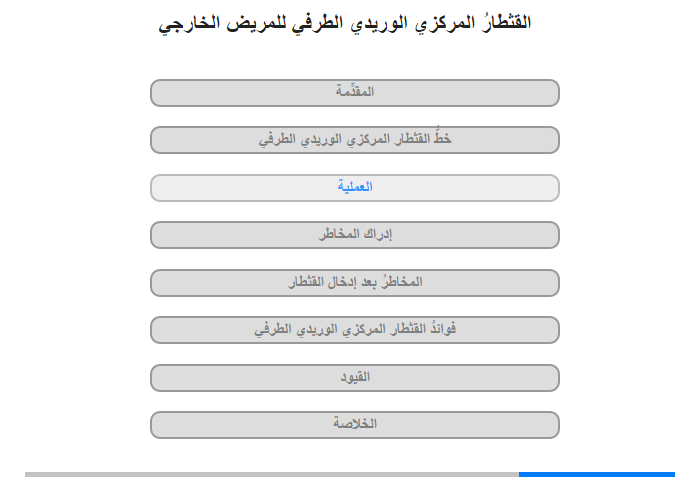 القثطارُ المركزي الوريدي الطرفي للمريض الخارجي

المقدِّمة

خطُّ القثطار المركزي الوريدي الطرفي

العملية

إدراك المخاطر

المخاطرُ بعد إدخال القثطار

فوائدُ القثطار المركزي الوريدي الطرفي

القيود

الخلاصة